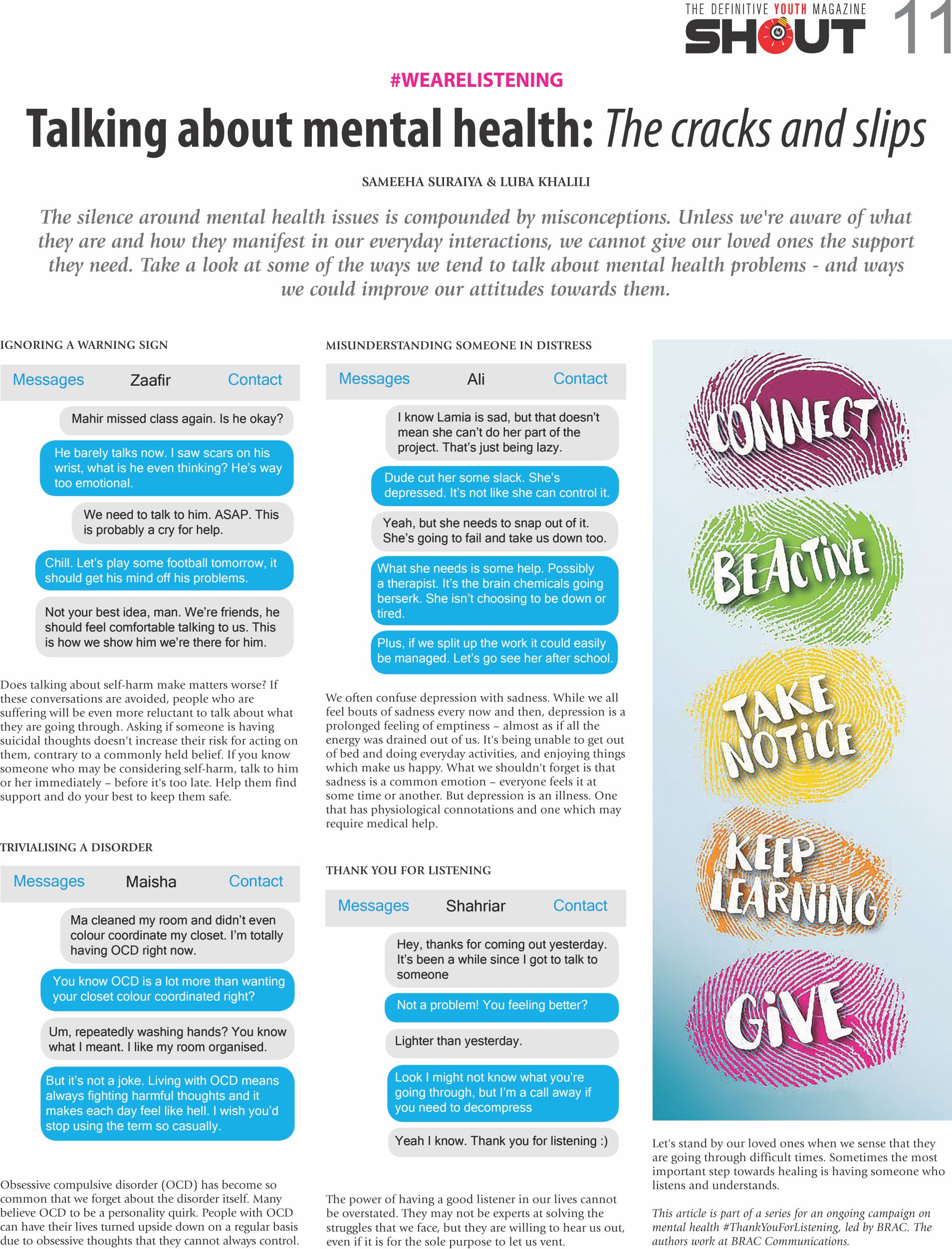 THE DEFINITIVE YOUTH MAGAZINE
SHOUT 11

#WEARELISTENING

Talking about mental health: The cracks and slips

SAMEEHA SURAIYA & LUBA KHALILI

The silence around mental health issues is compounded by misconceptions. Unless we're aware of what they are and how they manifest in our everyday interactions, we cannot give our loved ones the support they need. Take a look at some of the ways we tend to talk about mental health problems - and ways we could improve our attitudes towards them.

IGNORING A WARNING SIGN

Messages Zaafir Contact

Mahir missed class again. Is he okay?

He barely talks now. I saw scars on his wrist, what is he even thinking? He's way too emotional.

We need to talk to him. ASAP. This is probably a cry for help.

Chill. Let's play some football tomorrow, it should get his mind off his problems.

Not your best idea, man. We're friends, he should feel comfortable talking to us. This is how we show him we're there for him.

Does talking about self-harm make matters worse? If these conversations are avoided, people who are suffering will be even more reluctant to talk about what they are going through. Asking if someone is having suicidal thoughts doesn't increase their risk for acting on them, contrary to a commonly held belief. If you know someone who may be considering self-harm, talk to him or her immediately – before it's too late. Help them find support and do your best to keep them safe.

TRIVIALISING A DISORDER

Messages Maisha Contact

Ma cleaned my room and didn't even colour coordinate my closet. I'm totally having OCD right now.

You know OCD is a lot more than wanting your closet colour coordinated right?

Um, repeatedly washing hands? You know what I meant. I like my room organised.

But it's not a joke. Living with OCD means always fighting harmful thoughts and it makes each day feel like hell. I wish you'd stop using the term so casually.

Obsessive compulsive disorder (OCD) has become so common that we forget about the disorder itself. Many believe OCD to be a personality quirk. People with OCD can have their lives turned upside down on a regular basis due to obsessive thoughts that they cannot always control.

MISUNDERSTANDING SOMEONE IN DISTRESS

Messages Ali Contact

I know Lamia is sad, but that doesn't mean she can't do her part of the project. That's just being lazy.

Dude cut her some slack. She's depressed. It's not like she can control it.

Yeah, but she needs to snap out of it. She's going to fail and take us down too.

What she needs is some help. Possibly a therapist. It's the brain chemicals going berserk. She isn't choosing to be down or tired.

Plus, if we split up the work it could easily be managed. Let's go see her after school.

We often confuse depression with sadness. While we all feel bouts of sadness every now and then, depression is a prolonged feeling of emptiness – almost as if all the energy was drained out of us. It's being unable to get out of bed and doing everyday activities, and enjoying things which make us happy. What we shouldn't forget is that sadness is a common emotion – everyone feels it at some time or another. But depression is an illness. One that has physiological connotations and one which may require medical help.

THANK YOU FOR LISTENING

Messages Shahriar Contact

Hey, thanks for coming out yesterday. It's been a while since I got to talk to someone

Not a problem! You feeling better?

Lighter than yesterday.

Look I might not know what you're going through, but I'm a call away if you need to decompress

Yeah I know. Thank you for listening :)

The power of having a good listener in our lives cannot be overstated. They may not be experts at solving the struggles that we face, but they are willing to hear us out, even if it is for the sole purpose to let us vent.

CONNECT
BE ACTIVE
TAKE NOTICE
KEEP LEARNING
GIVE

Let's stand by our loved ones when we sense that they are going through difficult times. Sometimes the most important step towards healing is having someone who listens and understands.

This article is part of a series for an ongoing campaign on mental health #ThankYouForListening, led by BRAC. The authors work at BRAC Communications.